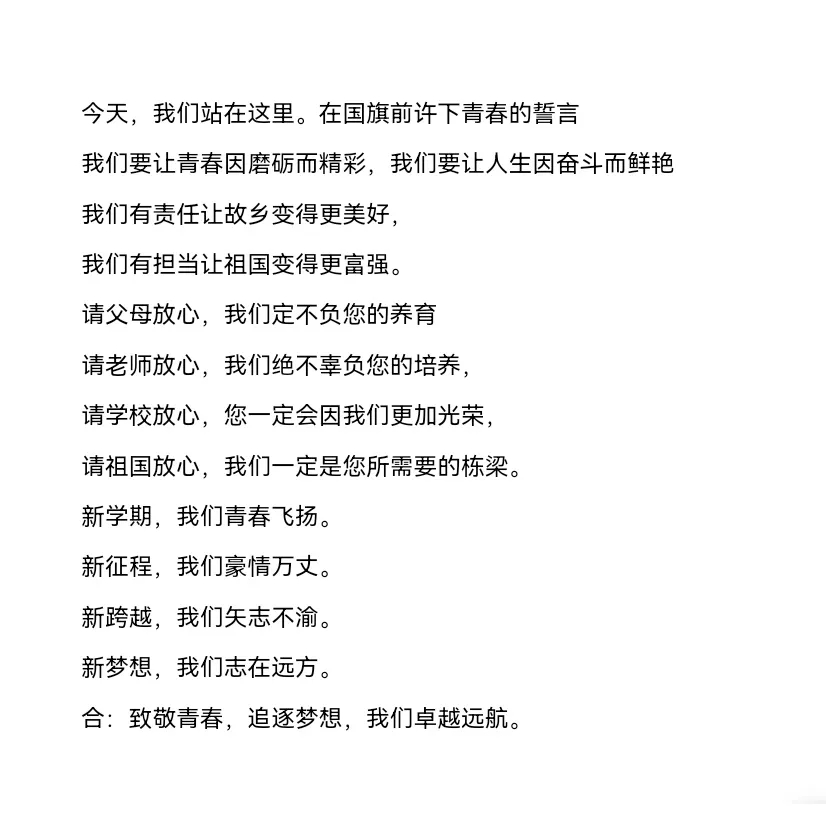 今天，我们站在这里。在国旗前许下青春的誓言

我们要让青春因磨砺而精彩，我们要让人生因奋斗而鲜艳

我们有责任让故乡变得更美好，

我们有担当让祖国变得更富强。

请父母放心，我们定不负您的养育

请老师放心，我们绝不辜负您的培养，

请学校放心，您一定会因我们更加光荣，

请祖国放心，我们一定是您所需要的栋梁。

新学期，我们青春飞扬。

新征程，我们豪情万丈。

新跨越，我们矢志不渝。

新梦想，我们志在远方。

合：致敬青春，追逐梦想，我们卓越远航。